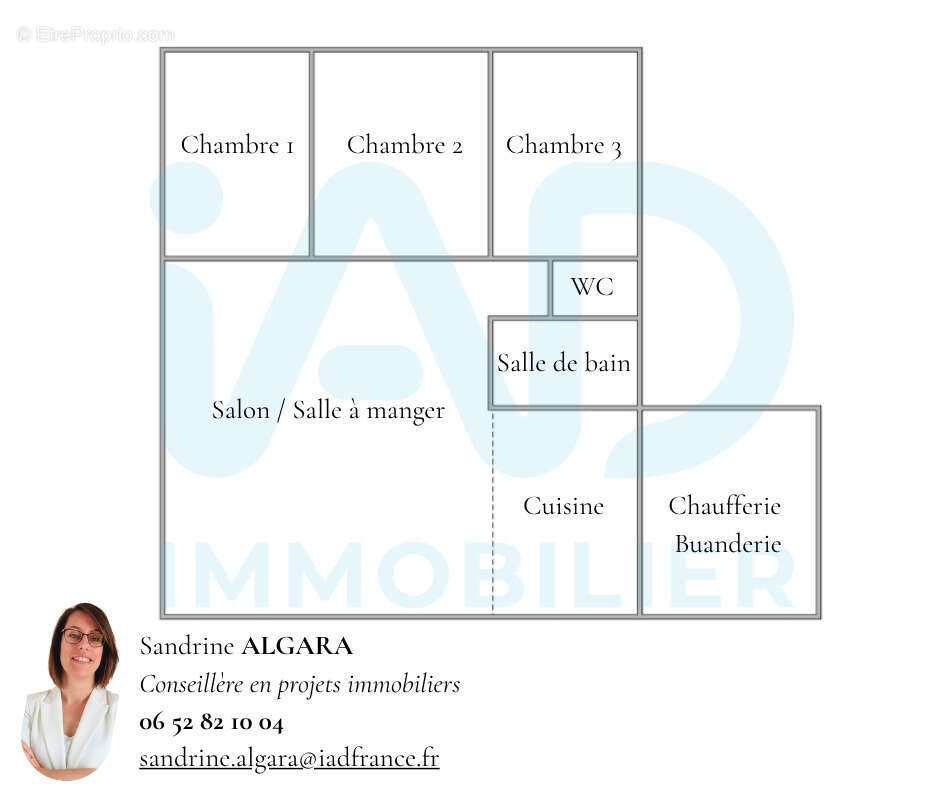 © EtreProprio.com

Chambre 1

Chambre 2

Chambre 3

WC

Salle de bain

Salon / Salle à manger

Cuisine

Chaufferie
Buanderie

iAD
IMMOBILIER

Sandrine ALGARA
Conseillère en projets immobiliers
06 52 82 10 04
sandrine.algara@iadfrance.fr